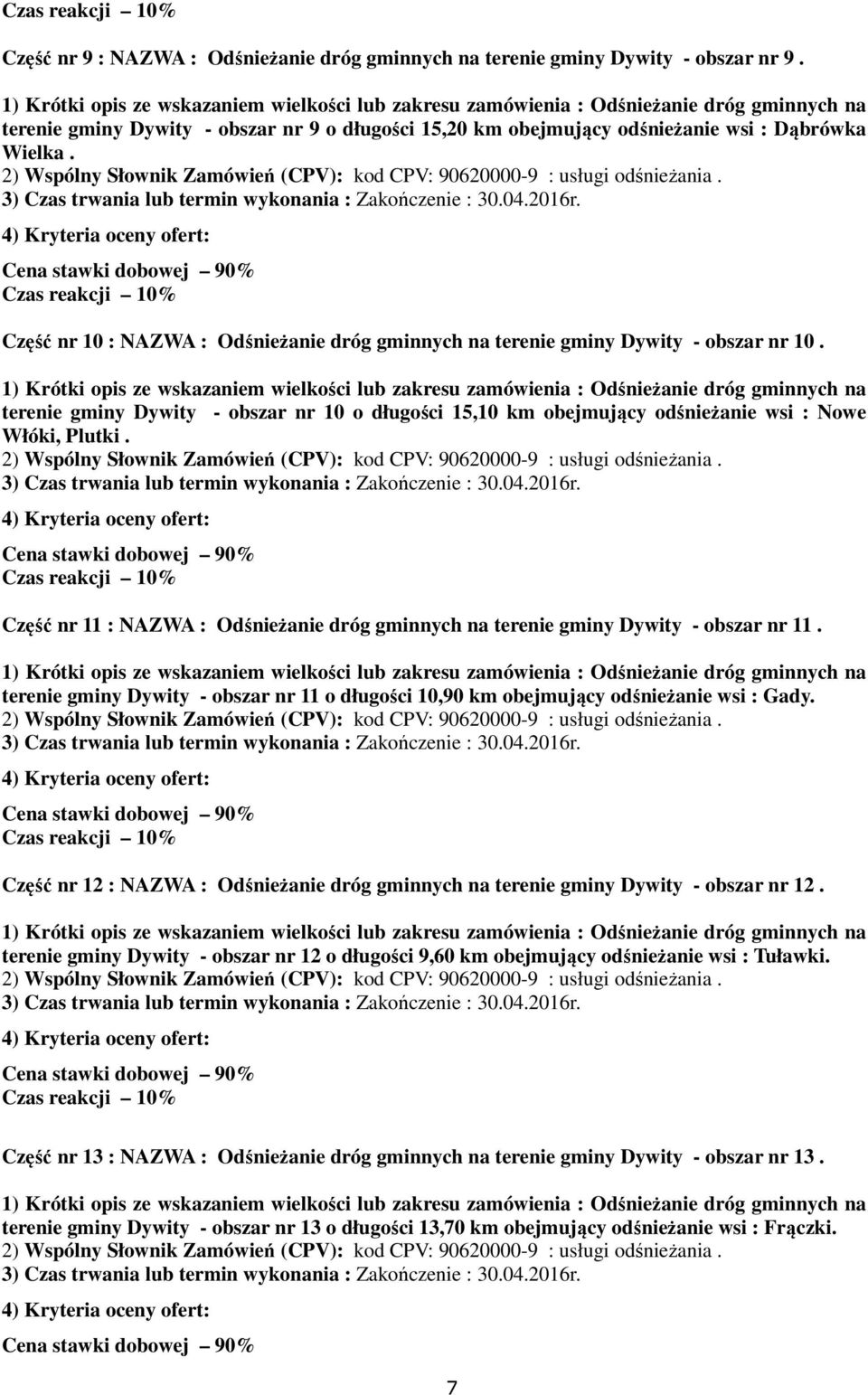 Czas reakcji – 10%

Część nr 9 : NAZWA : Odśnieżanie dróg gminnych na terenie gminy Dywity - obszar nr 9 .

1) Krótki opis ze wskazaniem wielkości lub zakresu zamówienia : Odśnieżanie dróg gminnych na terenie gminy Dywity - obszar nr 9 o długości 15,20 km obejmujący odśnieżanie wsi : Dąbrówka Wielka .
2) Wspólny Słownik Zamówień (CPV): kod CPV: 90620000-9 : usługi odśnieżania .
3) Czas trwania lub termin wykonania : Zakończenie : 30.04.2016r.
4) Kryteria oceny ofert:
Cena stawki dobowej – 90%
Czas reakcji – 10%

Część nr 10 : NAZWA : Odśnieżanie dróg gminnych na terenie gminy Dywity - obszar nr 10 .

1) Krótki opis ze wskazaniem wielkości lub zakresu zamówienia : Odśnieżanie dróg gminnych na terenie gminy Dywity - obszar nr 10 o długości 15,10 km obejmujący odśnieżanie wsi : Nowe Włóki, Plutki .
2) Wspólny Słownik Zamówień (CPV): kod CPV: 90620000-9 : usługi odśnieżania .
3) Czas trwania lub termin wykonania : Zakończenie : 30.04.2016r.
4) Kryteria oceny ofert:
Cena stawki dobowej – 90%
Czas reakcji – 10%

Część nr 11 : NAZWA : Odśnieżanie dróg gminnych na terenie gminy Dywity - obszar nr 11 .

1) Krótki opis ze wskazaniem wielkości lub zakresu zamówienia : Odśnieżanie dróg gminnych na terenie gminy Dywity - obszar nr 11 o długości 10,90 km obejmujący odśnieżanie wsi : Gady.
2) Wspólny Słownik Zamówień (CPV): kod CPV: 90620000-9 : usługi odśnieżania .
3) Czas trwania lub termin wykonania : Zakończenie : 30.04.2016r.
4) Kryteria oceny ofert:
Cena stawki dobowej – 90%
Czas reakcji – 10%

Część nr 12 : NAZWA : Odśnieżanie dróg gminnych na terenie gminy Dywity - obszar nr 12 .

1) Krótki opis ze wskazaniem wielkości lub zakresu zamówienia : Odśnieżanie dróg gminnych na terenie gminy Dywity - obszar nr 12 o długości 9,60 km obejmujący odśnieżanie wsi : Tuławki.
2) Wspólny Słownik Zamówień (CPV): kod CPV: 90620000-9 : usługi odśnieżania .
3) Czas trwania lub termin wykonania : Zakończenie : 30.04.2016r.
4) Kryteria oceny ofert:
Cena stawki dobowej – 90%
Czas reakcji – 10%

Część nr 13 : NAZWA : Odśnieżanie dróg gminnych na terenie gminy Dywity - obszar nr 13 .

1) Krótki opis ze wskazaniem wielkości lub zakresu zamówienia : Odśnieżanie dróg gminnych na terenie gminy Dywity - obszar nr 13 o długości 13,70 km obejmujący odśnieżanie wsi : Frączki.
2) Wspólny Słownik Zamówień (CPV): kod CPV: 90620000-9 : usługi odśnieżania .
3) Czas trwania lub termin wykonania : Zakończenie : 30.04.2016r.
4) Kryteria oceny ofert:
Cena stawki dobowej – 90%

7